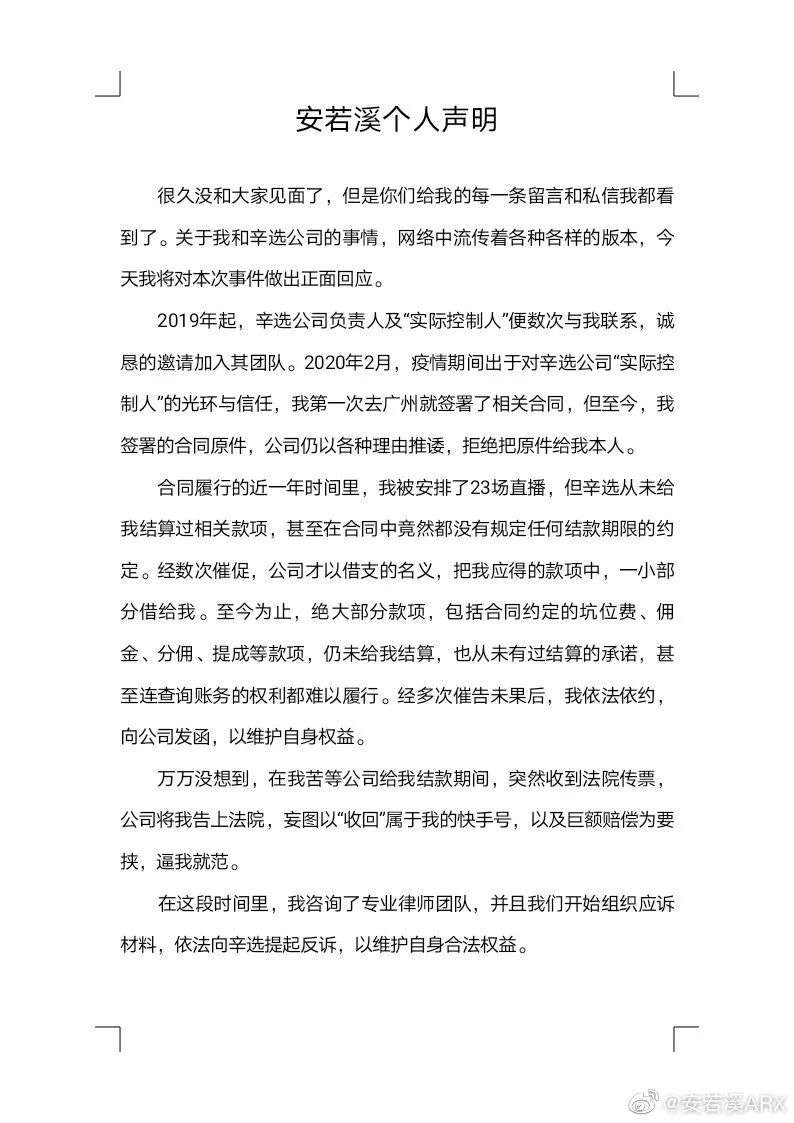 安若溪个人声明

很久没和大家见面了，但是你们给我的每一条留言和私信我都看到了。关于我和辛选公司的事情，网络中流传着各种各样的版本，今天我将对本次事件做出正面回应。

2019年起，辛选公司负责人及“实际控制人”便数次与我联系，诚恳的邀请加入其团队。2020年2月，疫情期间出于对辛选公司“实际控制人”的光环与信任，我第一次去广州就签署了相关合同，但至今，我签署的合同原件，公司仍以各种理由推诿，拒绝把原件给我本人。

合同履行的近一年时间里，我被安排了23场直播，但辛选从未给我结算过相关款项，甚至在合同中竟然都没有规定任何结款期限的约定。经数次催促，公司才以借支的名义，把我应得的款项中，一小部分借给我。至今为止，绝大部分款项，包括合同约定的坑位费、佣金、分佣、提成等款项，仍未给我结算，也从未有过结算的承诺，甚至连查询账务的权利都难以履行。经多次催告未果后，我依法依约，向公司发函，以维护自身权益。

万万没想到，在我苦等公司给我结款期间，突然收到法院传票，公司将我告上法院，妄图以“收回”属于我的快手号，以及巨额赔偿为要挟，逼我就范。

在这段时间里，我咨询了专业律师团队，并且我们开始组织应诉材料，依法向辛选提起反诉，以维护自身合法权益。

@安若溪ARX